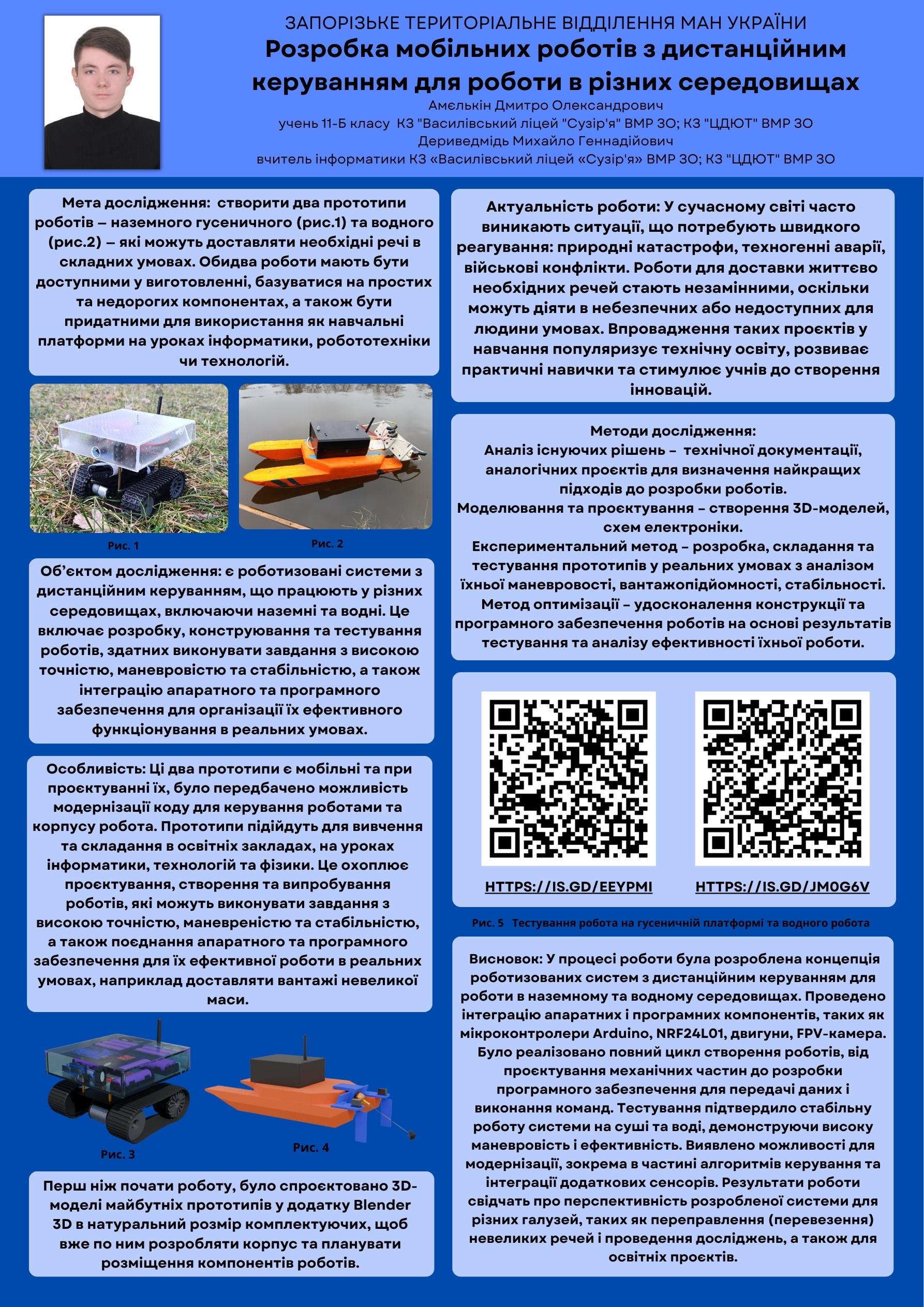 ЗАПОРІЗЬКЕ ТЕРИТОРІАЛЬНЕ ВІДДІЛЕННЯ МАН УКРАЇНИ
Розробка мобільних роботів з дистанційним керуванням для роботи в різних середовищах
Амєлькін Дмитро Олександрович
учень 11-Б класу КЗ "Василівський ліцей "Сузір'я" ВМР ЗО; КЗ "ЦДЮТ" ВМР ЗО
Дериведмідь Михайло Геннадійович
вчитель інформатики КЗ «Василівський ліцей «Сузір'я» ВМР ЗО; КЗ "ЦДЮТ" ВМР ЗО

Мета дослідження: створити два прототипи роботів – наземного гусеничного (рис.1) та водного (рис.2) – які можуть доставляти необхідні речі в складних умовах. Обидва роботи мають бути доступними у виготовленні, базуватися на простих та недорогих компонентах, а також бути придатними для використання як навчальні платформи на уроках інформатики, робототехніки чи технологій.

Рис. 1

Рис. 2

Об'єктом дослідження: є роботизовані системи з дистанційним керуванням, що працюють у різних середовищах, включаючи наземні та водні. Це включає розробку, конструювання та тестування роботів, здатних виконувати завдання з високою точністю, маневровістю та стабільністю, а також інтеграцію апаратного та програмного забезпечення для організації їх ефективного функціонування в реальних умовах.

Особливість: Ці два прототипи є мобільні та при проєктуванні їх, було передбачено можливість модернізації коду для керування роботами та корпусу робота. Прототипи підійдуть для вивчення та складання в освітніх закладах, на уроках інформатики, технологій та фізики. Це охоплює проєктування, створення та випробування роботів, які можуть виконувати завдання з високою точністю, маневреністю та стабільністю, а також поєднання апаратного та програмного забезпечення для їх ефективної роботи в реальних умовах, наприклад доставляти вантажі невеликої маси.

Рис. 3

Рис. 4

Перш ніж почати роботу, було спроєктовано 3D-моделі майбутніх прототипів у додатку Blender 3D в натуральний розмір комплектуючих, щоб вже по ним розробляти корпус та планувати розміщення компонентів роботів.

Актуальність роботи: У сучасному світі часто виникають ситуації, що потребують швидкого реагування: природні катастрофи, техногенні аварії, військові конфлікти. Роботи для доставки життєво необхідних речей стають незамінними, оскільки можуть діяти в небезпечних або недоступних для людини умовах. Впровадження таких проєктів у навчання популяризує технічну освіту, розвиває практичні навички та стимулює учнів до створення інновацій.

Методи дослідження:
Аналіз існуючих рішень – технічної документації, аналогічних проєктів для визначення найкращих підходів до розробки роботів.
Моделювання та проєктування – створення 3D-моделей, схем електроніки.
Експериментальний метод – розробка, складання та тестування прототипів у реальних умовах з аналізом їхньої маневровості, вантажопідйомності, стабільності.
Метод оптимізації – удосконалення конструкції та програмного забезпечення роботів на основі результатів тестування та аналізу ефективності їхньої роботи.

HTTPS://IS.GD/EEYPMI
HTTPS://IS.GD/JM0G6V

Рис. 5 Тестування робота на гусеничній платформі та водного робота

Висновок: У процесі роботи була розроблена концепція роботизованих систем з дистанційним керуванням для роботи в наземному та водному середовищах. Проведено інтеграцію апаратних і програмних компонентів, таких як мікроконтролери Arduino, NRF24L01, двигуни, FPV-камера. Було реалізовано повний цикл створення роботів, від проєктування механічних частин до розробки програмного забезпечення для передачі даних і виконання команд. Тестування підтвердило стабільну роботу системи на суші та воді, демонструючи високу маневровість і ефективність. Виявлено можливості для модернізації, зокрема в частині алгоритмів керування та інтеграції додаткових сенсорів. Результати роботи свідчать про перспективність розробленої системи для різних галузей, таких як переправлення (перевезення) невеликих речей і проведення досліджень, а також для освітніх проєктів.